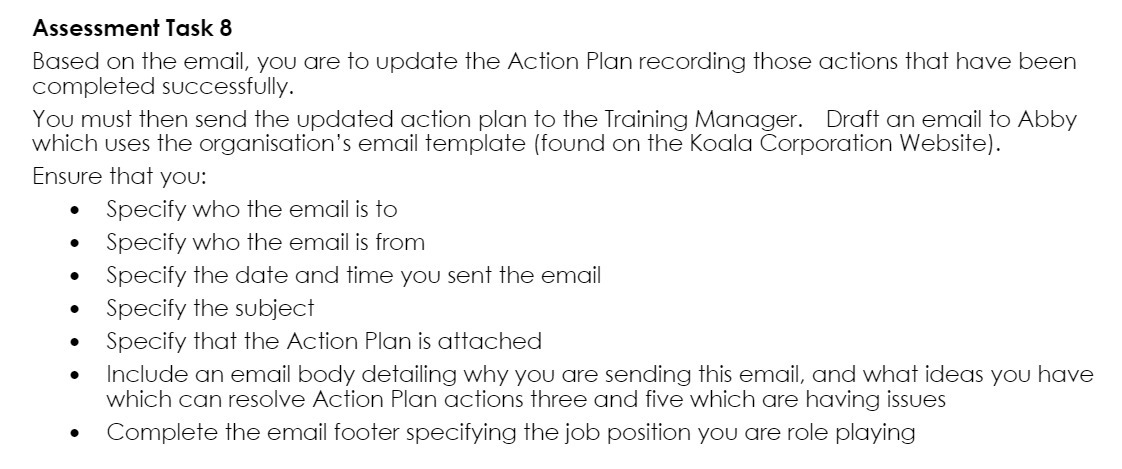 Assessment Task 8

Based on the email, you are to update the Action Plan recording those actions that have been completed successfully.

You must then send the updated action plan to the Training Manager. Draft an email to Abby which uses the organisation's email template (found on the Koala Corporation Website).

Ensure that you:

• Specify who the email is to
• Specify who the email is from
• Specify the date and time you sent the email
• Specify the subject
• Specify that the Action Plan is attached
• Include an email body detailing why you are sending this email, and what ideas you have which can resolve Action Plan actions three and five which are having issues
• Complete the email footer specifying the job position you are role playing